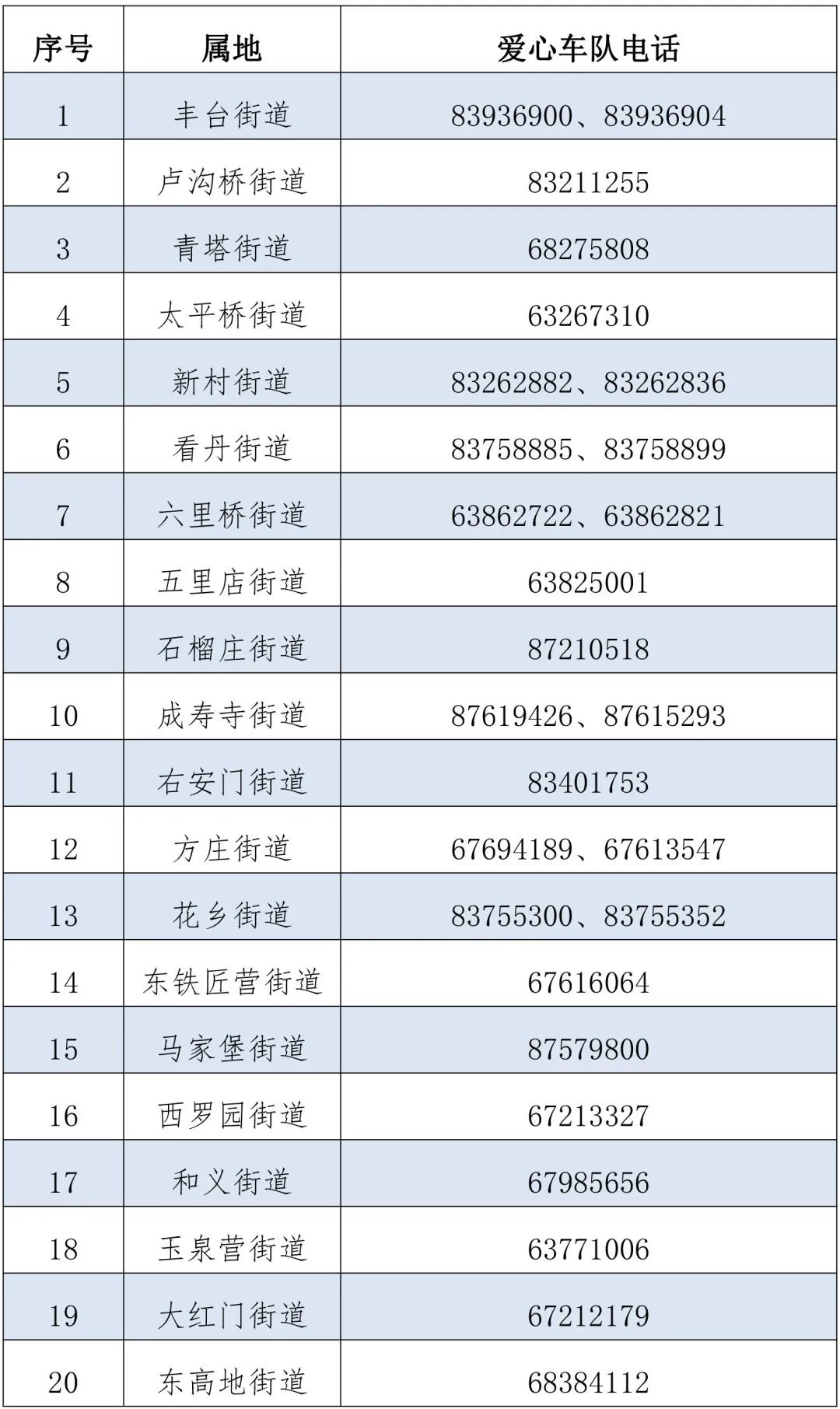 | 序号 | 属地 | 爱心车队电话 |
|---|---|---|
| 1 | 丰台街道 | 83936900、83936904 |
| 2 | 卢沟桥街道 | 83211255 |
| 3 | 青塔街道 | 68275808 |
| 4 | 太平桥街道 | 63267310 |
| 5 | 新村街道 | 83262882、83262836 |
| 6 | 看丹街道 | 83758885、83758899 |
| 7 | 六里桥街道 | 63862722、63862821 |
| 8 | 五里店街道 | 63825001 |
| 9 | 石榴庄街道 | 87210518 |
| 10 | 成寿寺街道 | 87619426、87615293 |
| 11 | 右安门街道 | 83401753 |
| 12 | 方庄街道 | 67694189、67613547 |
| 13 | 花乡街道 | 83755300、83755352 |
| 14 | 东铁匠营街道 | 67616064 |
| 15 | 马家堡街道 | 87579800 |
| 16 | 西罗园街道 | 67213327 |
| 17 | 和义街道 | 67985656 |
| 18 | 玉泉营街道 | 63771006 |
| 19 | 大红门街道 | 67212179 |
| 20 | 东高地街道 | 68384112 |